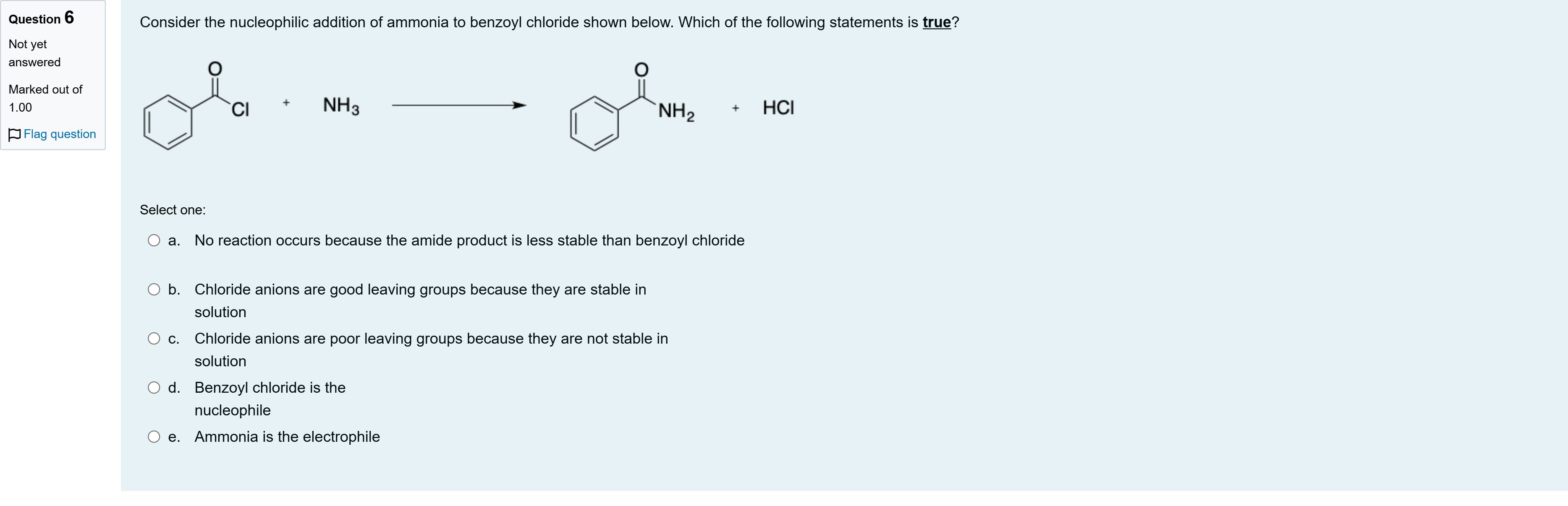 Question 6

Not yet answered

Marked out of 1.00

Flag question

Consider the nucleophilic addition of ammonia to benzoyl chloride shown below. Which of the following statements is true?

O

Cl

+

$NH_3$

O

$NH_2$

+

HCl

Select one:

a. No reaction occurs because the amide product is less stable than benzoyl chloride

b. Chloride anions are good leaving groups because they are stable in solution

c. Chloride anions are poor leaving groups because they are not stable in solution

d. Benzoyl chloride is the nucleophile

e. Ammonia is the electrophile